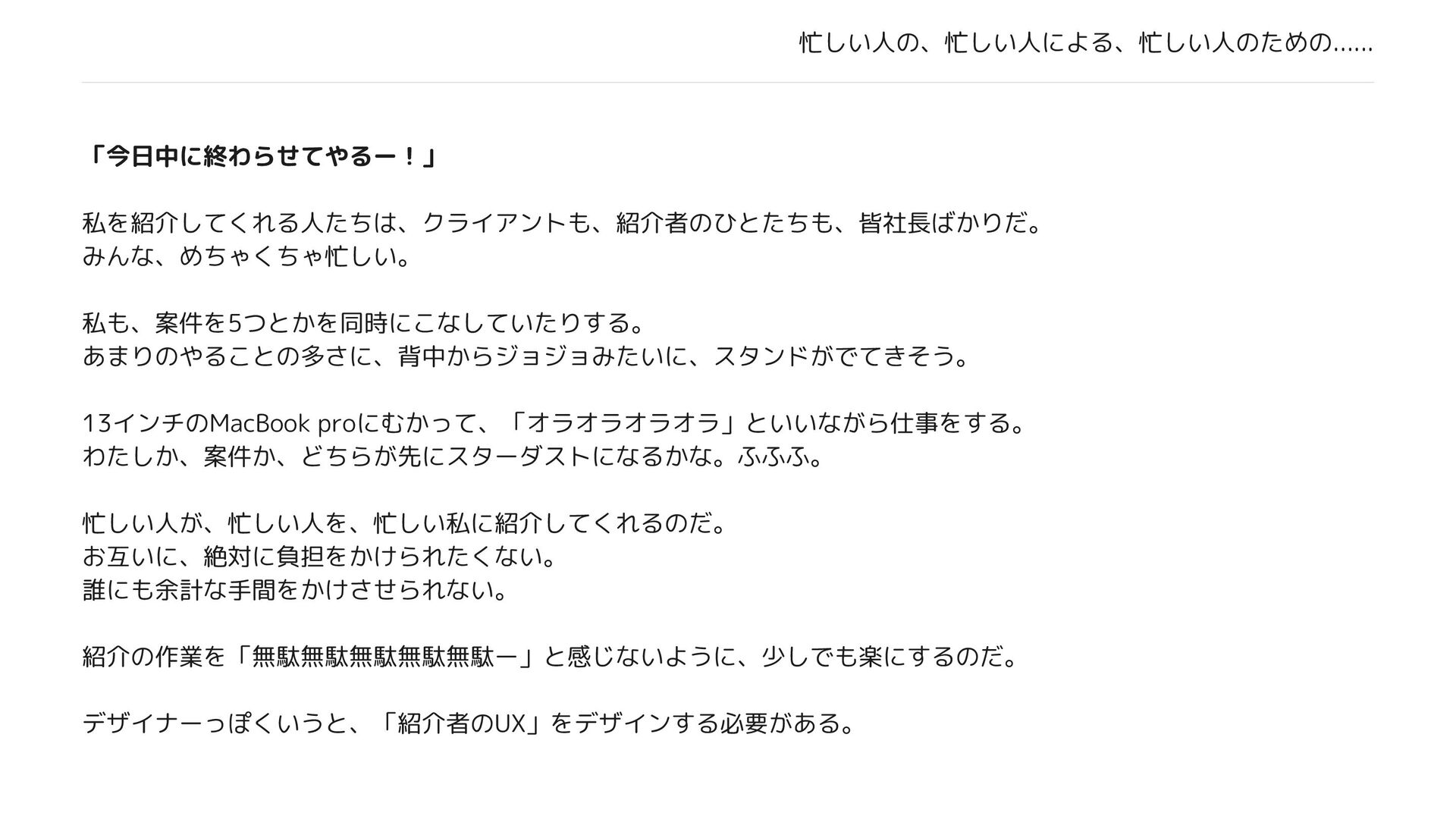 忙しい人の、忙しい人による、忙しい人のための……

「今日中に終わらせてやるー！」

私を紹介してくれる人たちは、クライアントも、紹介者のひとたちも、皆社長ばかりだ。
みんな、めちゃくちゃ忙しい。

私も、案件を5つとかを同時にこなしていたりする。
あまりのやることの多さに、背中からジョジョみたいに、スタンドがでてきそう。

13インチのMacBook proにむかって、「オラオラオラオラ」といいながら仕事をする。
わたしか、案件か、どちらが先にスターダストになるかな。ふふふ。

忙しい人が、忙しい人を、忙しい私に紹介してくれるのだ。
お互いに、絶対に負担をかけられたくない。
誰にも余計な手間をかけさせられない。

紹介の作業を「無駄無駄無駄無駄無駄ー」と感じないように、少しでも楽にするのだ。

デザイナーっぽくいうと、「紹介者のUX」をデザインする必要がある。